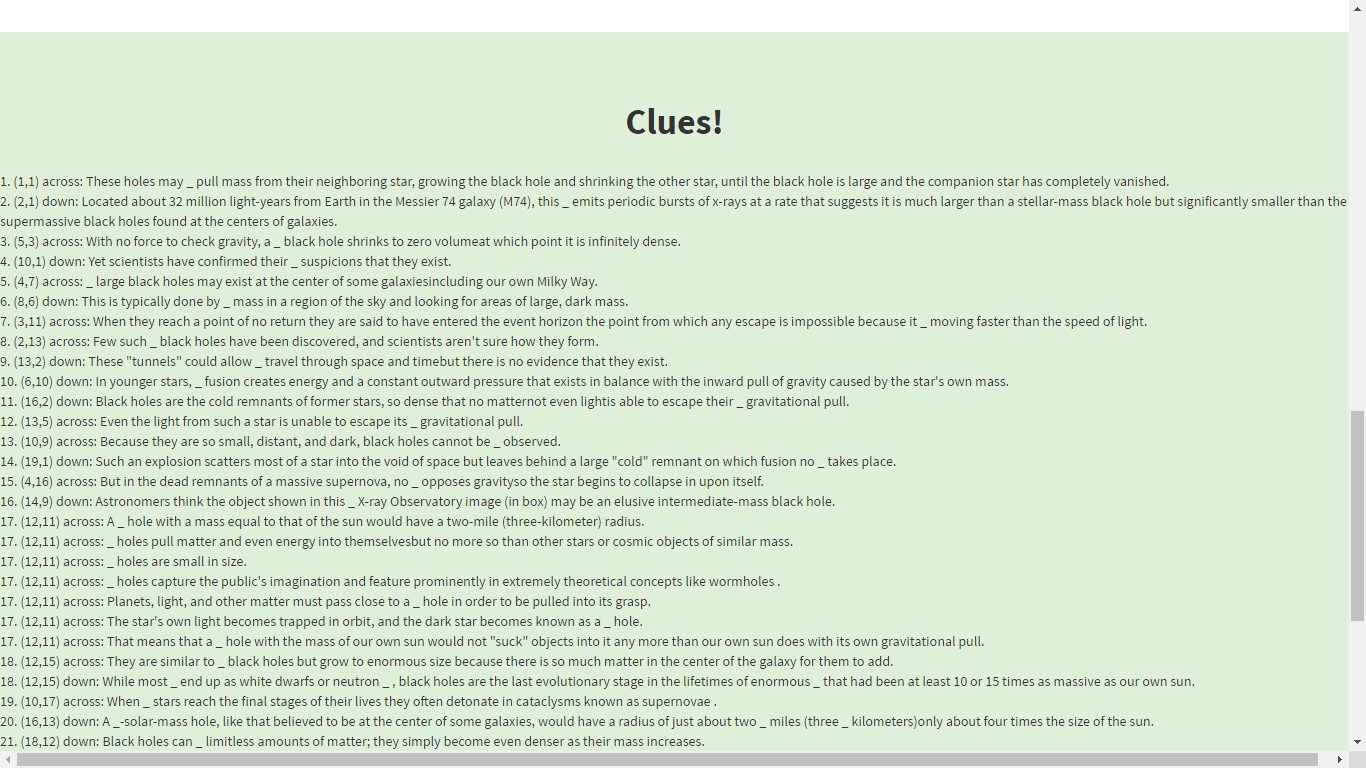 Clues!

1. (1,1) across: These holes may _ pull mass from their neighboring star, growing the black hole and shrinking the other star, until the black hole is large and the companion star has completely vanished.
2. (2,1) down: Located about 32 million light-years from Earth in the Messier 74 galaxy (M74), this _ emits periodic bursts of x-rays at a rate that suggests it is much larger than a stellar-mass black hole but significantly smaller than the supermassive black holes found at the centers of galaxies.
3. (5,3) across: With no force to check gravity, a _ black hole shrinks to zero volumeat which point it is infinitely dense.
4. (10,1) down: Yet scientists have confirmed their _ suspicions that they exist.
5. (4,7) across: _ large black holes may exist at the center of some galaxiesincluding our own Milky Way.
6. (8,6) down: This is typically done by _ mass in a region of the sky and looking for areas of large, dark mass.
7. (3,11) across: When they reach a point of no return they are said to have entered the event horizon the point from which any escape is impossible because it _ moving faster than the speed of light.
8. (2,13) across: Few such _ black holes have been discovered, and scientists aren't sure how they form.
9. (13,2) down: These "tunnels" could allow _ travel through space and timebut there is no evidence that they exist.
10. (6,10) down: In younger stars, _ fusion creates energy and a constant outward pressure that exists in balance with the inward pull of gravity caused by the star's own mass.
11. (16,2) down: Black holes are the cold remnants of former stars, so dense that no matternot even lightis able to escape their _ gravitational pull.
12. (13,5) across: Even the light from such a star is unable to escape its _ gravitational pull.
13. (10,9) across: Because they are so small, distant, and dark, black holes cannot be _ observed.
14. (19,1) down: Such an explosion scatters most of a star into the void of space but leaves behind a large "cold" remnant on which fusion no _ takes place.
15. (4,16) across: But in the dead remnants of a massive supernova, no _ opposes gravityso the star begins to collapse in upon itself.
16. (14,9) down: Astronomers think the object shown in this _ X-ray Observatory image (in box) may be an elusive intermediate-mass black hole.
17. (12,11) across: A _ hole with a mass equal to that of the sun would have a two-mile (three-kilometer) radius.
17. (12,11) across: _ holes pull matter and even energy into themselvesbut no more so than other stars or cosmic objects of similar mass.
17. (12,11) across: _ holes are small in size.
17. (12,11) across: _ holes capture the public's imagination and feature prominently in extremely theoretical concepts like wormholes .
17. (12,11) across: Planets, light, and other matter must pass close to a _ hole in order to be pulled into its grasp.
17. (12,11) across: The star's own light becomes trapped in orbit, and the dark star becomes known as a _ hole.
17. (12,11) across: That means that a _ hole with the mass of our own sun would not "suck" objects into it any more than our own sun does with its own gravitational pull.
18. (12,15) across: They are similar to _ black holes but grow to enormous size because there is so much matter in the center of the galaxy for them to add.
18. (12,15) down: While most _ end up as white dwarfs or neutron _ , black holes are the last evolutionary stage in the lifetimes of enormous _ that had been at least 10 or 15 times as massive as our own sun.
19. (10,17) across: When _ stars reach the final stages of their lives they often detonate in cataclysms known as supernovae .
20. (16,13) down: A _-solar-mass hole, like that believed to be at the center of some galaxies, would have a radius of just about two _ miles (three _ kilometers)only about four times the size of the sun.
21. (18,12) down: Black holes can _ limitless amounts of matter; they simply become even denser as their mass increases.